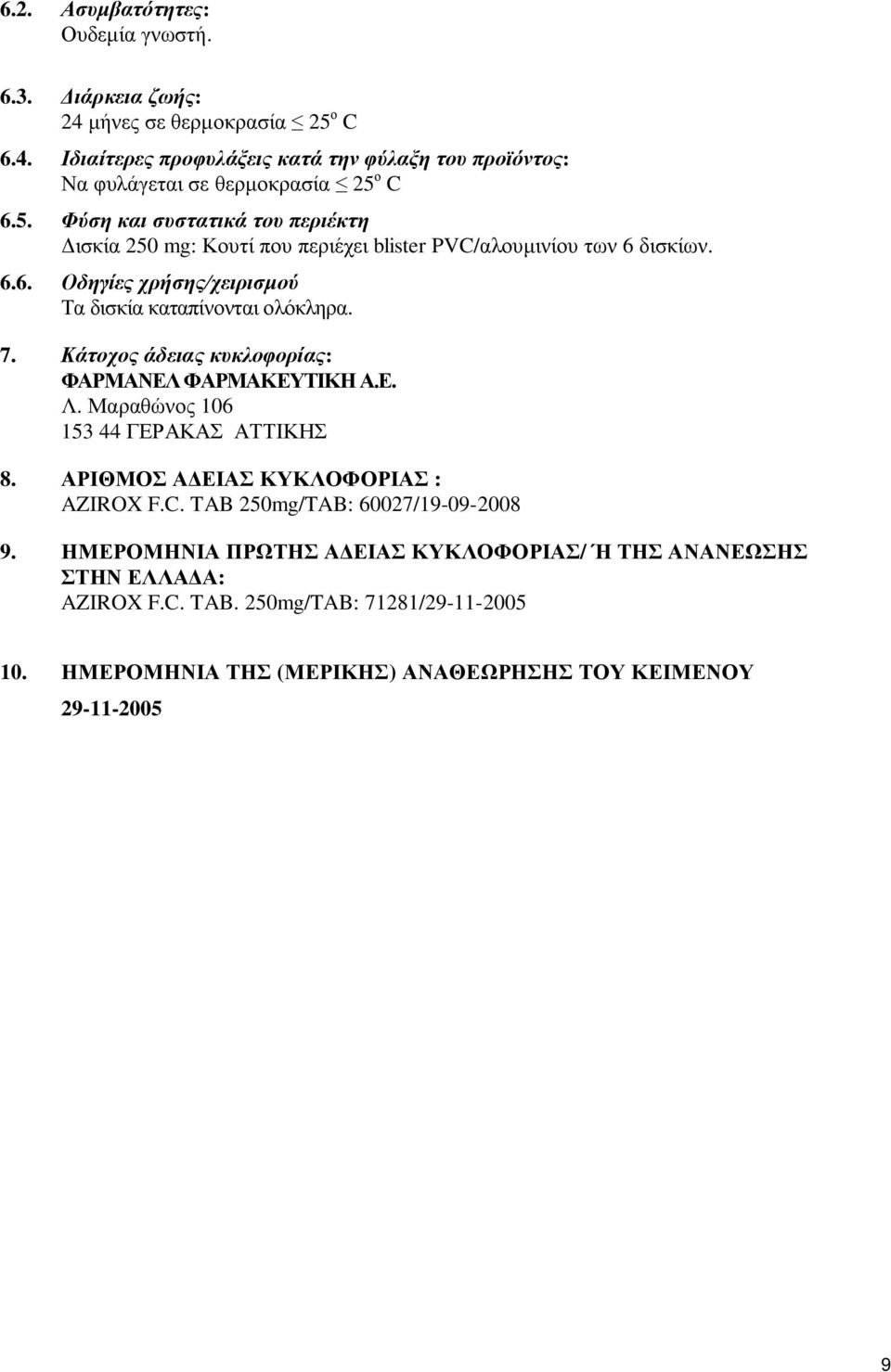 6.2. Ασυμβατότητες:
Ουδεμία γνωστή.

6.3. Διάρκεια ζωής:
24 μήνες σε θερμοκρασία $\leq 25^{o}$ C

6.4. Ιδιαίτερες προφυλάξεις κατά την φύλαξη του προϊόντος:
Να φυλάγεται σε θερμοκρασία $\leq 25^{o}$ C

6.5. Φύση και συστατικά του περιέκτη
Δισκία 250 mg: Κουτί που περιέχει blister PVC/αλουμινίου των 6 δισκίων.

6.6. Οδηγίες χρήσης/χειρισμού
Τα δισκία καταπίνονται ολόκληρα.

7. Κάτοχος άδειας κυκλοφορίας:
ΦΑΡΜΑΝΕΛ ΦΑΡΜΑΚΕΥΤΙΚΗ Α.Ε.
Λ. Μαραθώνος 106
153 44 ΓΕΡΑΚΑΣ ΑΤΤΙΚΗΣ

8. ΑΡΙΘΜΟΣ ΑΔΕΙΑΣ ΚΥΚΛΟΦΟΡΙΑΣ :
AZIROX F.C. TAB 250mg/TAB: 60027/19-09-2008

9. ΗΜΕΡΟΜΗΝΙΑ ΠΡΩΤΗΣ ΑΔΕΙΑΣ ΚΥΚΛΟΦΟΡΙΑΣ/ Ή ΤΗΣ ΑΝΑΝΕΩΣΗΣ ΣΤΗΝ ΕΛΛΑΔΑ:
AZIROX F.C. TAB. 250mg/TAB: 71281/29-11-2005

10. ΗΜΕΡΟΜΗΝΙΑ ΤΗΣ (ΜΕΡΙΚΗΣ) ΑΝΑΘΕΩΡΗΣΗΣ ΤΟΥ ΚΕΙΜΕΝΟΥ
29-11-2005

9